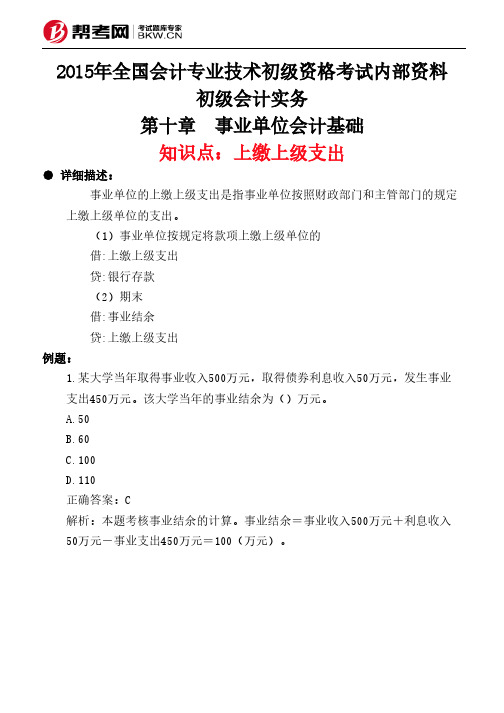 帮考网 考试题库专家 BKW.CN

2015年全国会计专业技术初级资格考试内部资料
初级会计实务
第十章　事业单位会计基础
知识点：上缴上级支出

● 详细描述：

事业单位的上缴上级支出是指事业单位按照财政部门和主管部门的规定上缴上级单位的支出。

（1）事业单位按规定将款项上缴上级单位的

借:上缴上级支出

贷:银行存款

（2）期末

借:事业结余

贷:上缴上级支出

例题：

1.某大学当年取得事业收入500万元，取得债券利息收入50万元，发生事业支出450万元。该大学当年的事业结余为（）万元。

A.50

B.60

C.100

D.110

正确答案：C

解析：本题考核事业结余的计算。事业结余＝事业收入500万元＋利息收入50万元－事业支出450万元＝100（万元）。